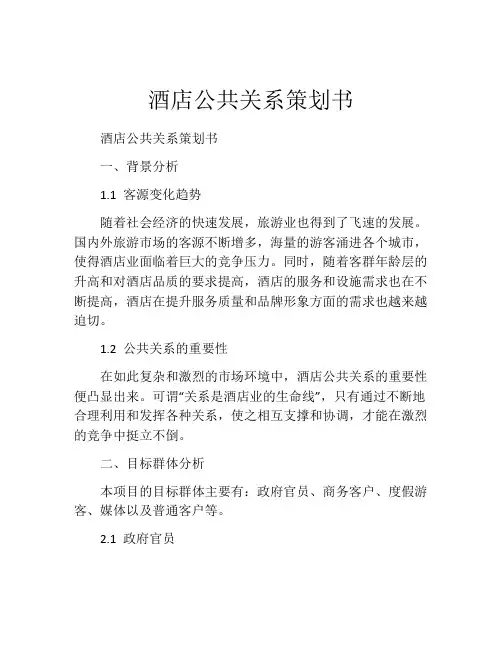 酒店公共关系策划书

酒店公共关系策划书

一、背景分析

1.1 客源变化趋势

随着社会经济的快速发展，旅游业也得到了飞速的发展。国内外旅游市场的客源不断增多，海量的游客涌进各个城市，使得酒店业面临着巨大的竞争压力。同时，随着客群年龄层的升高和对酒店品质的要求提高，酒店的服务和设施需求也在不断提高，酒店在提升服务质量和品牌形象方面的需求也越来越迫切。

1.2 公共关系的重要性

在如此复杂和激烈的市场环境中，酒店公共关系的重要性便凸显出来。可谓“关系是酒店业的生命线”，只有通过不断地合理利用和发挥各种关系，使之相互支撑和协调，才能在激烈的竞争中挺立不倒。

二、目标群体分析

本项目的目标群体主要有：政府官员、商务客户、度假游客、媒体以及普通客户等。

2.1 政府官员